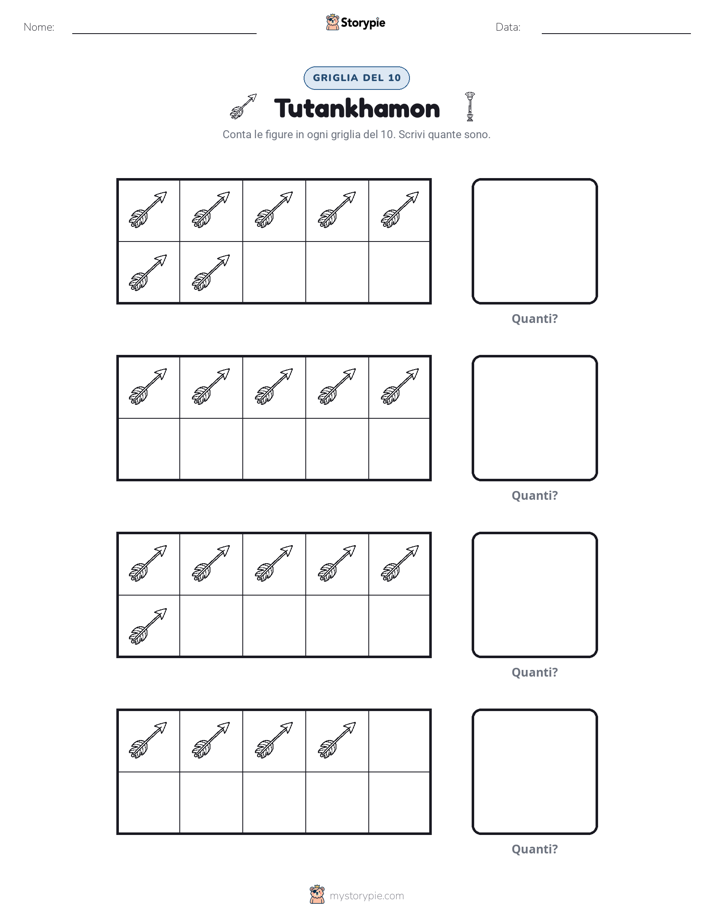 Nome: ____ Storypie Data: ____

GRIGLIA DEL 10

Tutankhamon

Conta le figure in ogni griglia del 10. Scrivi quante sono.

Quanti?

Quanti?

Quanti?

Quanti?

mystorypie.com